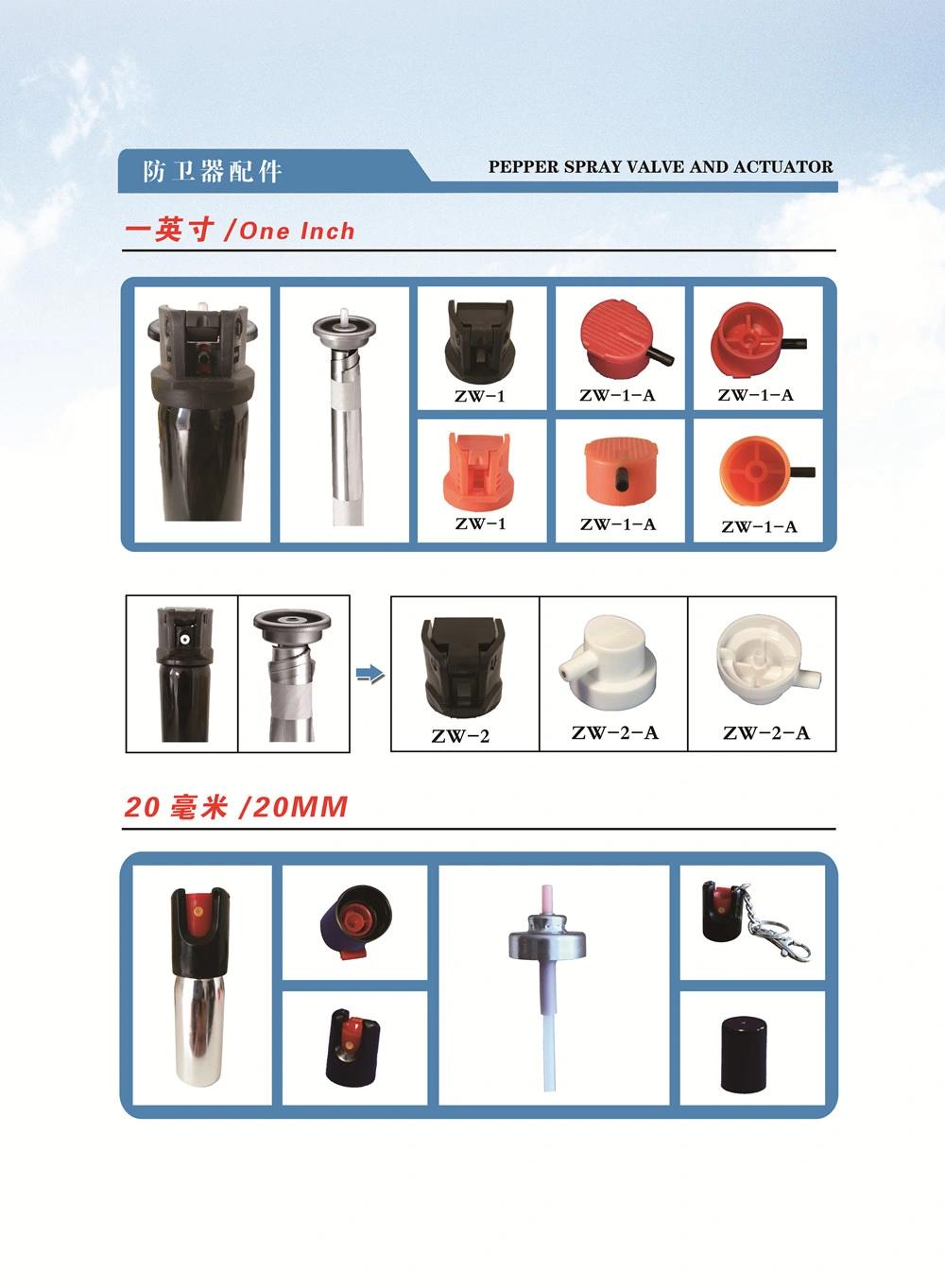 防卫器配件

PEPPER SPRAY VALVE AND ACTUATOR

一英寸 /One Inch

ZW-1

ZW-1-A

ZW-1-A

ZW-1

ZW-1-A

ZW-1-A

ZW-2

ZW-2-A

ZW-2-A

20 毫米 /20MM